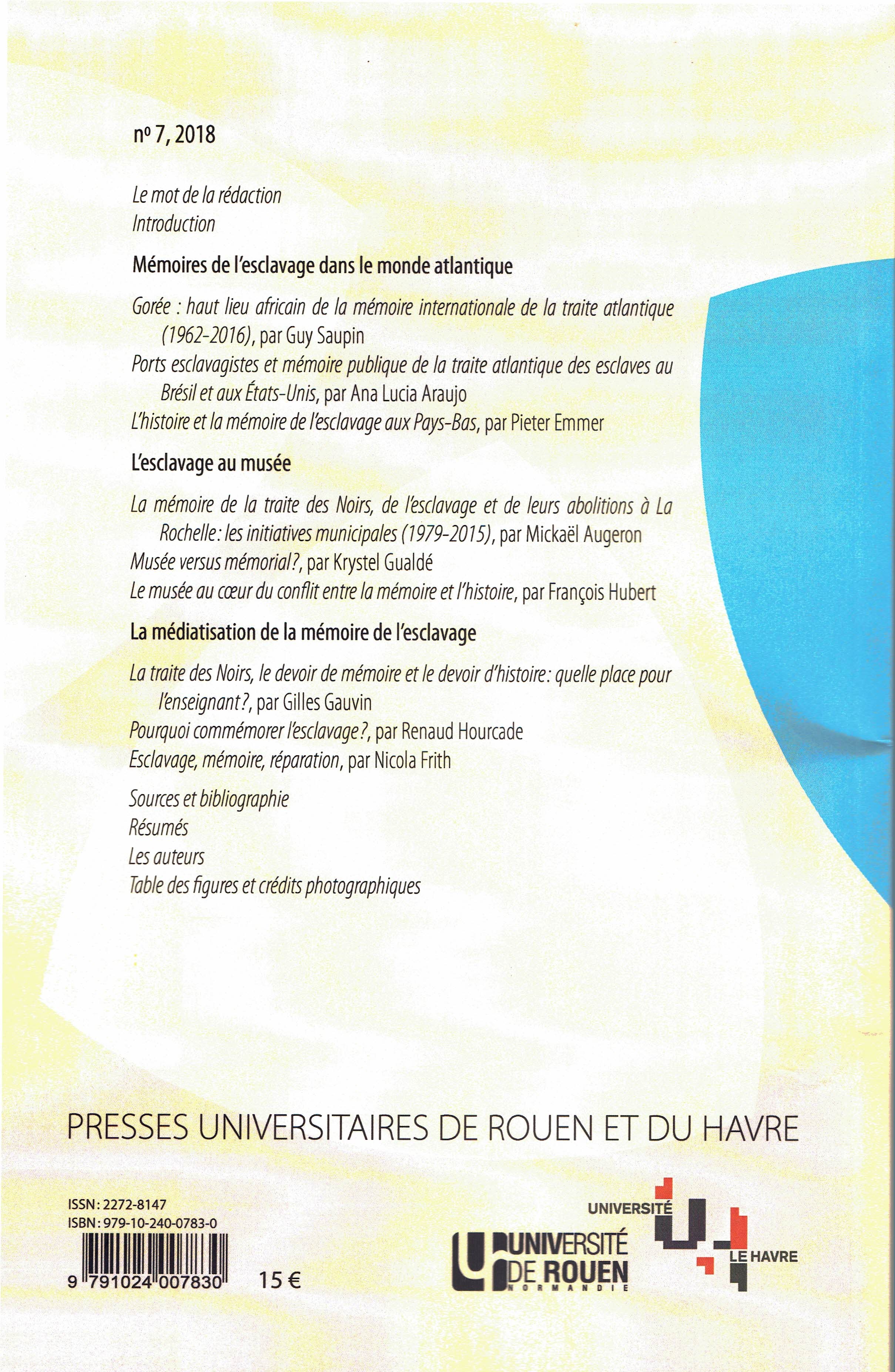 nº 7, 2018

Le mot de la rédaction
Introduction

Mémoires de l'esclavage dans le monde atlantique

Gorée : haut lieu africain de la mémoire internationale de la traite atlantique (1962-2016), par Guy Saupin
Ports esclavagistes et mémoire publique de la traite atlantique des esclaves au Brésil et aux États-Unis, par Ana Lucia Araujo
L'histoire et la mémoire de l'esclavage aux Pays-Bas, par Pieter Emmer

L'esclavage au musée

La mémoire de la traite des Noirs, de l'esclavage et de leurs abolitions à La Rochelle: les initiatives municipales (1979-2015), par Mickaël Augeron
Musée versus mémorial?, par Krystel Gualdé
Le musée au cœur du conflit entre la mémoire et l'histoire, par François Hubert

La médiatisation de la mémoire de l'esclavage

La traite des Noirs, le devoir de mémoire et le devoir d'histoire: quelle place pour l'enseignant?, par Gilles Gauvin
Pourquoi commémorer l'esclavage?, par Renaud Hourcade
Esclavage, mémoire, réparation, par Nicola Frith

Sources et bibliographie
Résumés
Les auteurs
Table des figures et crédits photographiques

PRESSES UNIVERSITAIRES DE ROUEN ET DU HAVRE

ISSN: 2272-8147
ISBN: 979-10-240-0783-0
9 791024 007830
15 €

UNIVERSITÉ DE ROUEN NORMANDIE

UNIVERSITÉ LE HAVRE